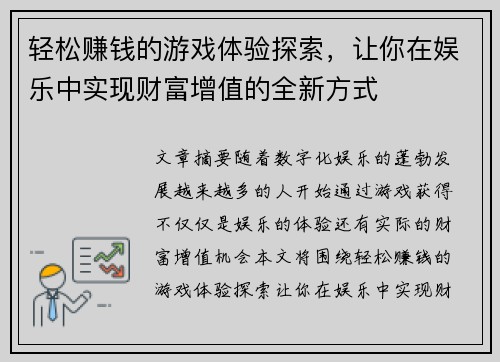 轻松赚钱的游戏体验探索，让你在娱乐中实现财富增值的全新方式

文章摘要随着数字化娱乐的蓬勃发展越来越多的人开始通过游戏获得不仅仅是娱乐的体验还有实际的财富增值机会本文将围绕轻松赚钱的游戏体验探索让你在娱乐中实现财